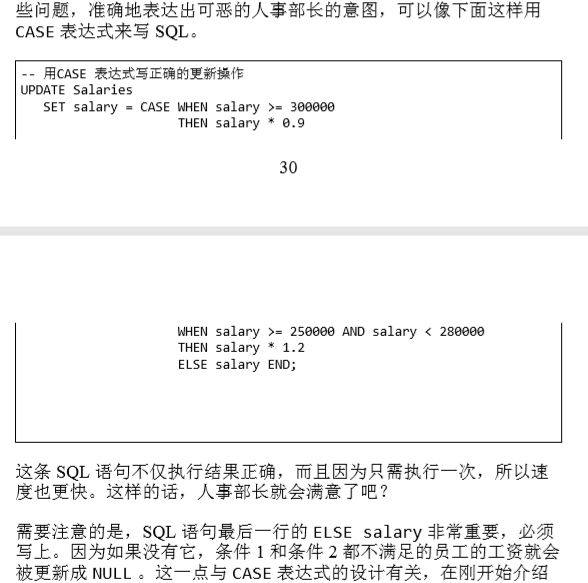 些问题，准确地表达出可恶的人事部长的意图，可以像下面这样用 CASE 表达式来写 SQL。

-- 用CASE 表达式写正确的更新操作
UPDATE Salaries
   SET salary = CASE WHEN salary >= 300000
                THEN salary * 0.9

30

                WHEN salary >= 250000 AND salary < 280000
                THEN salary * 1.2
                ELSE salary END;

这条 SQL 语句不仅执行结果正确，而且因为只需执行一次，所以速度也更快。这样的话，人事部长就会满意了吧？

需要注意的是，SQL 语句最后一行的 ELSE salary 非常重要，必须写上。因为如果没有它，条件 1 和条件 2 都不满足的员工的工资就会被更新成 NULL 。这一点与 CASE 表达式的设计有关，在刚开始介绍